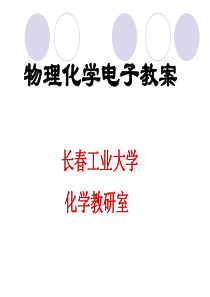 物理化学电子教案

长春工业大学

化学教研室